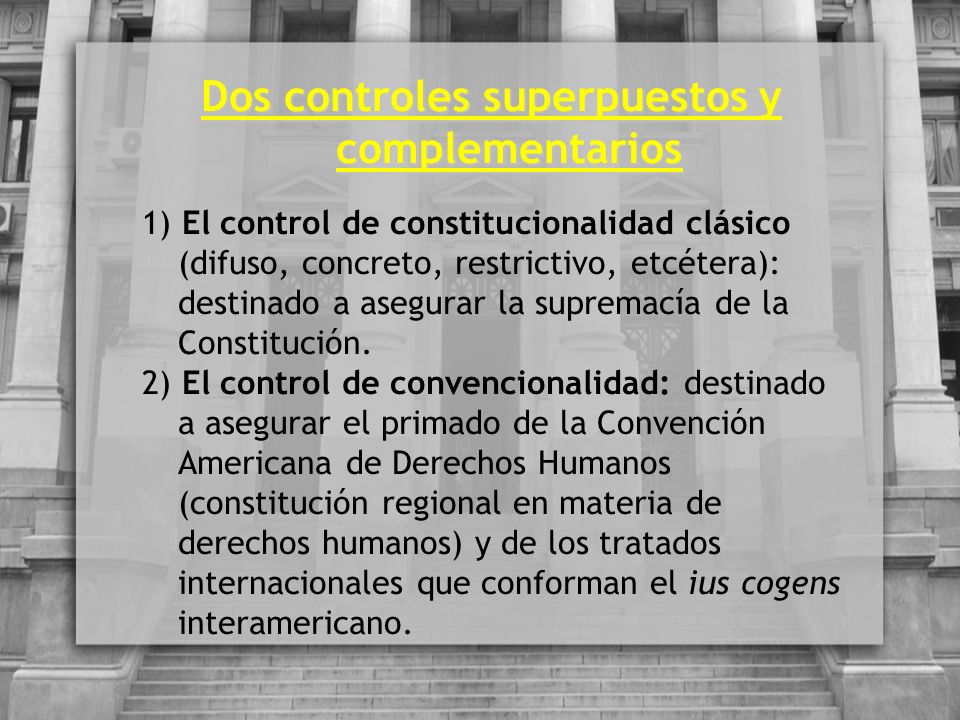 Dos controles superpuestos y complementarios

1) El control de constitucionalidad clásico (difuso, concreto, restrictivo, etcétera): destinado a asegurar la supremacía de la Constitución.
2) El control de convencionalidad: destinado a asegurar el primado de la Convención Americana de Derechos Humanos (constitución regional en materia de derechos humanos) y de los tratados internacionales que conforman el ius cogens interamericano.